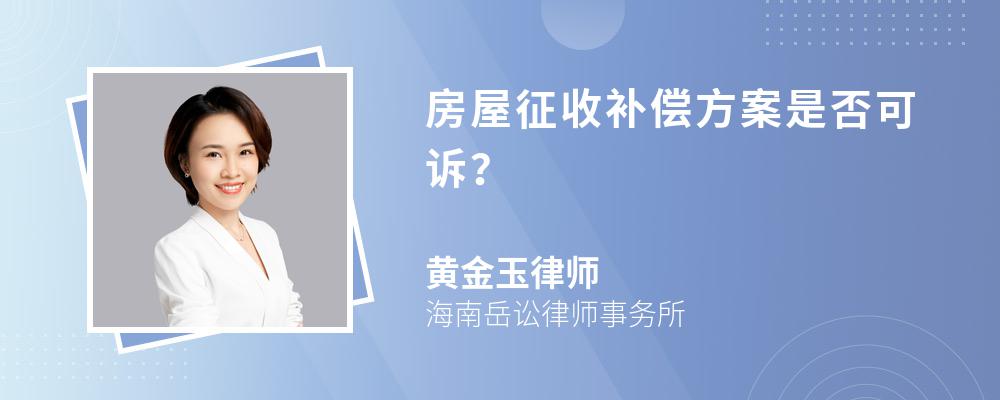 房屋征收补偿方案是否可诉？

黄金玉律师
海南岳讼律师事务所